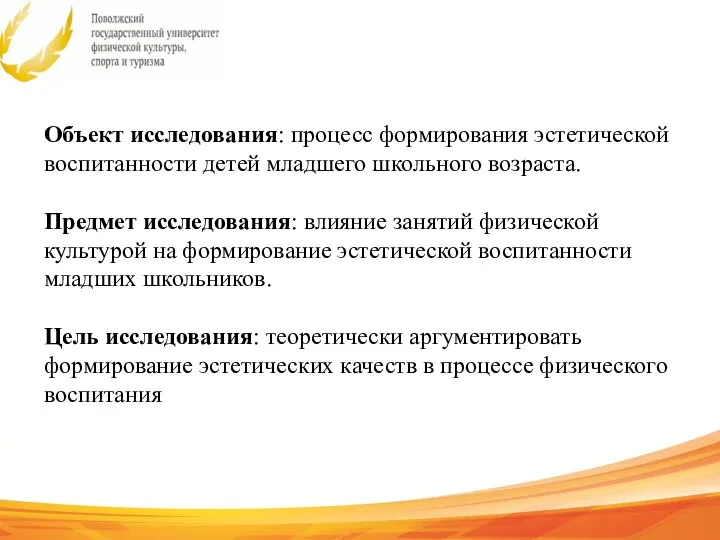 Поволжский
государственный университет
физической культуры,
спорта и туризма

Объект исследования: процесс формирования эстетической воспитанности детей младшего школьного возраста.

Предмет исследования: влияние занятий физической культурой на формирование эстетической воспитанности младших школьников.

Цель исследования: теоретически аргументировать формирование эстетических качеств в процессе физического воспитания